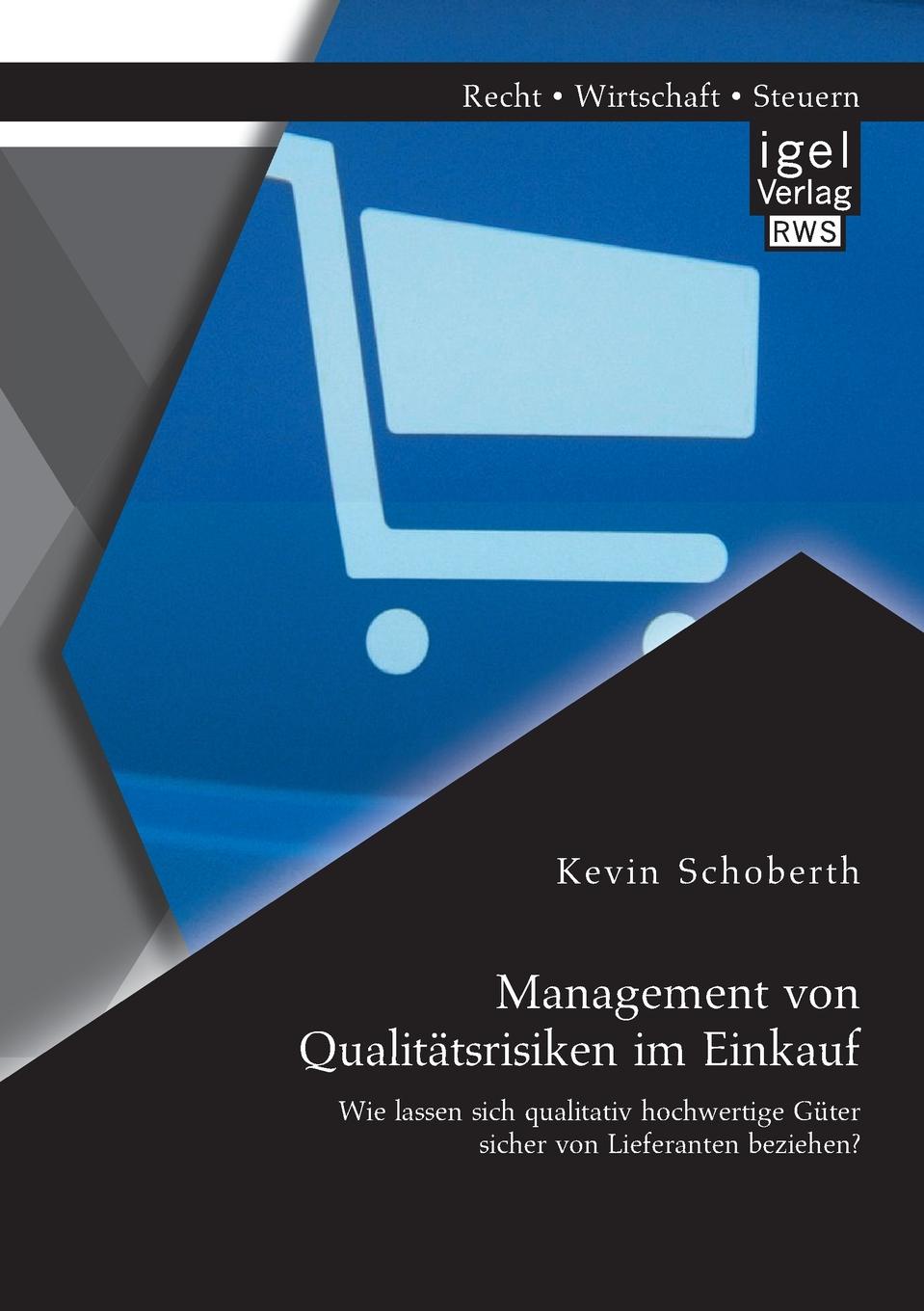 Recht • Wirtschaft • Steuern

igel
Verlag
RWS

Kevin Schoberth

Management von Qualitätsrisiken im Einkauf

Wie lassen sich qualitativ hochwertige Güter sicher von Lieferanten beziehen?